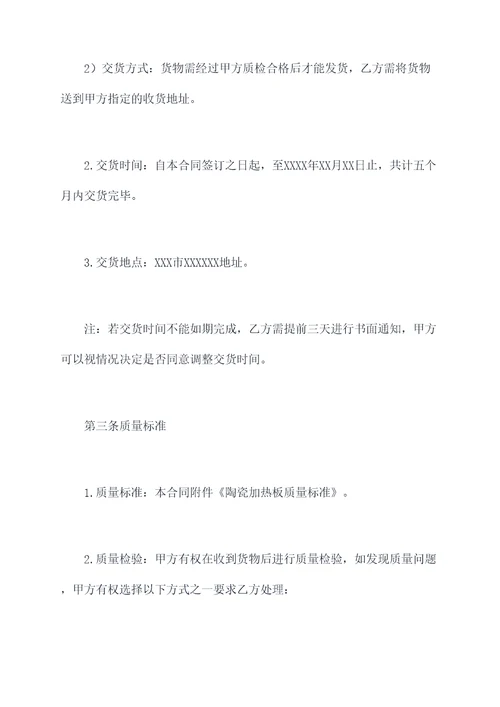 2）交货方式：货物需经过甲方质检合格后才能发货，乙方需将货物送到甲方指定的收货地址。

2.交货时间：自本合同签订之日起，至XXXX年XX月XX日止，共计五个月内交货完毕。

3.交货地点：XXX市XXXXXX地址。

注：若交货时间不能如期完成，乙方需提前三天进行书面通知，甲方可以视情况决定是否同意调整交货时间。

第三条质量标准

1.质量标准：本合同附件《陶瓷加热板质量标准》。

2.质量检验：甲方有权在收到货物后进行质量检验，如发现质量问题，甲方有权选择以下方式之一要求乙方处理：